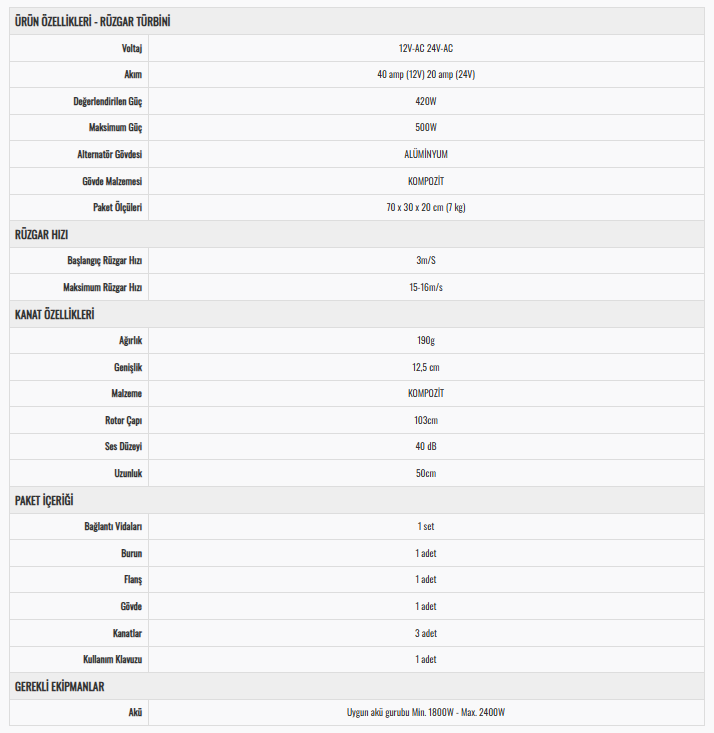 | ÜRÜN ÖZELLİKLERİ - RÜZGAR TÜRBİNİ | |
|---|---|
| Voltaj | 12V-AC 24V-AC |
| Akım | 40 amp (12V) 20 amp (24V) |
| Değerlendirilen Güç | 420W |
| Maksimum Güç | 500W |
| Alternatör Gövdesi | ALÜMİNYUM |
| Gövde Malzemesi | KOMPOZİT |
| Paket Ölçüleri | 70 x 30 x 20 cm (7 kg) |
| RÜZGAR HIZI | |
| Başlangıç Rüzgar Hızı | 3m/S |
| Maksimum Rüzgar Hızı | 15-16m/s |
| KANAT ÖZELLİKLERİ | |
| Ağırlık | 190g |
| Genişlik | 12,5 cm |
| Malzeme | KOMPOZİT |
| Rotor Çapı | 103cm |
| Ses Düzeyi | 40 dB |
| Uzunluk | 50cm |
| PAKET İÇERİĞİ | |
| Bağlantı Vidaları | 1 set |
| Burun | 1 adet |
| Flanş | 1 adet |
| Gövde | 1 adet |
| Kanatlar | 3 adet |
| Kullanım Klavuzu | 1 adet |
| GEREKLİ EKİPMANLAR | |
| Akü | Uygun akü gurubu Min. 1800W - Max. 2400W |